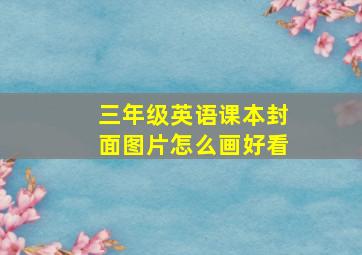 三年级英语课本封面图片怎么画好看